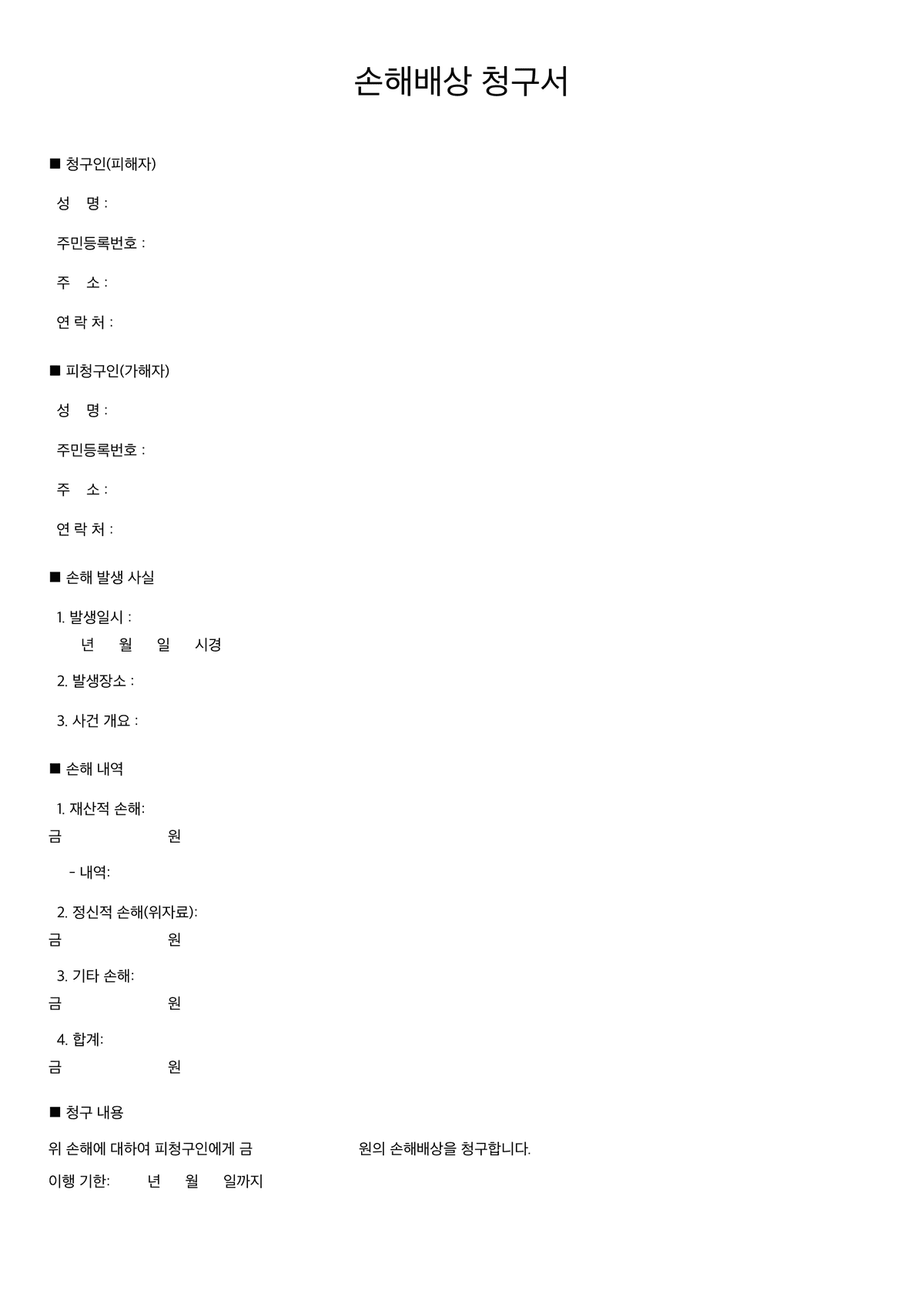 손해배상 청구서

■ 청구인(피해자)

성 명 :

주민등록번호 :

주 소 :

연 락 처 :

■ 피청구인(가해자)

성 명 :

주민등록번호 :

주 소 :

연 락 처 :

■ 손해 발생 사실

1. 발생일시 :
년 월 일 시경

2. 발생장소 :

3. 사건 개요 :

■ 손해 내역

1. 재산적 손해:
금 원

- 내역:

2. 정신적 손해(위자료):
금 원

3. 기타 손해:
금 원

4. 합계:
금 원

■ 청구 내용

위 손해에 대하여 피청구인에게 금 원의 손해배상을 청구합니다.

이행 기한: 년 월 일까지